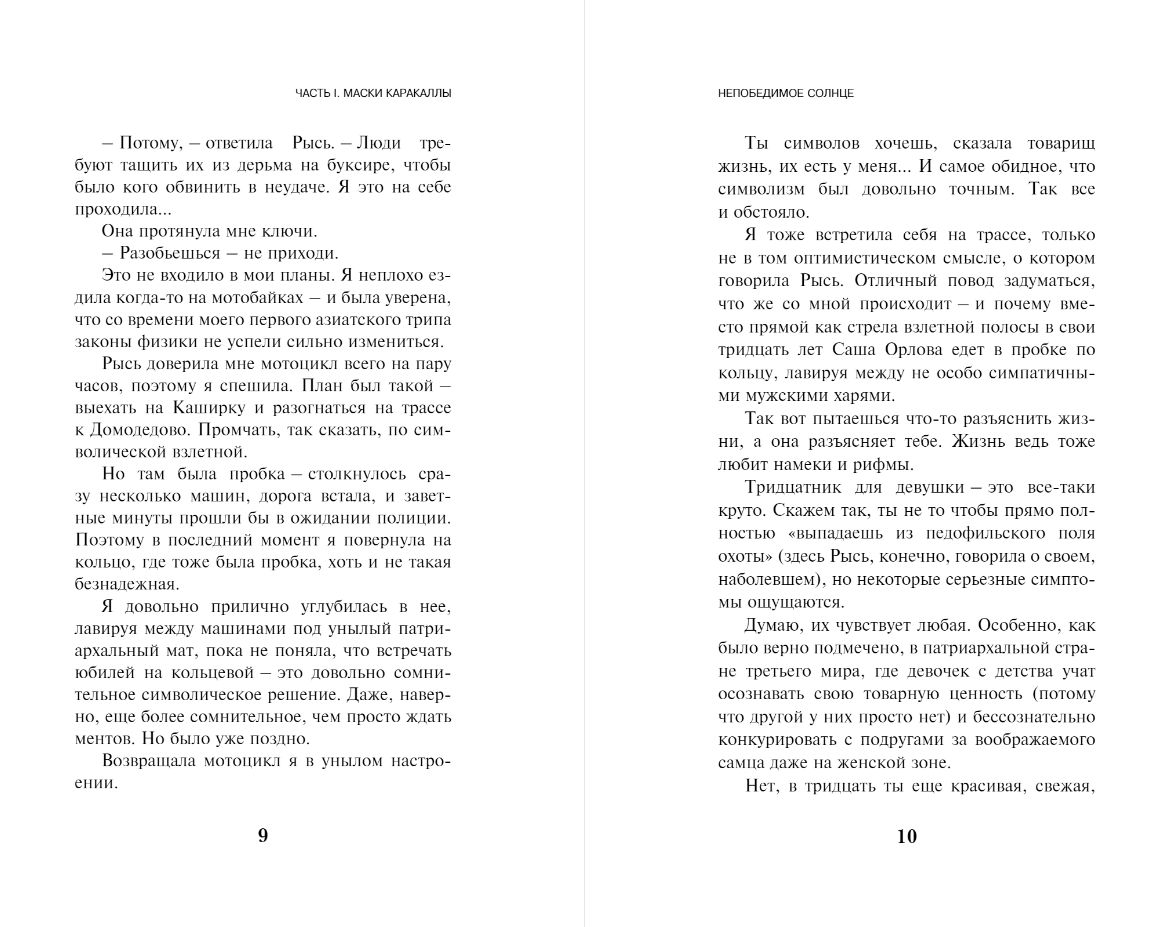 ЧАСТЬ I. МАСКИ КАРАКАЛЛЫ

– Потому, – ответила Рысь. – Люди требуют тащить их из дерьма на буксире, чтобы было кого обвинить в неудаче. Я это на себе проходила...

Она протянула мне ключи.

– Разобьешься – не приходи.

Это не входило в мои планы. Я неплохо ездила когда-то на мотобайках – и была уверена, что со времени моего первого азиатского трипа законы физики не успели сильно измениться.

Рысь доверила мне мотоцикл всего на пару часов, поэтому я спешила. План был такой – выехать на Каширку и разогнаться на трассе к Домодедово. Промчать, так сказать, по символической взлетной.

Но там была пробка – столкнулось сразу несколько машин, дорога встала, и заветные минуты прошли бы в ожидании полиции. Поэтому в последний момент я повернула на кольцо, где тоже была пробка, хоть и не такая безнадежная.

Я довольно прилично углубилась в нее, лавируя между машинами под унылый патриархальный мат, пока не поняла, что встречать юбилей на кольцевой – это довольно сомнительное символическое решение. Даже, наверно, еще более сомнительное, чем просто ждать ментов. Но было уже поздно.

Возвращала мотоцикл я в унылом настроении.

9

НЕПОБЕДИМОЕ СОЛНЦЕ

Ты символов хочешь, сказала товарищ жизнь, их есть у меня... И самое обидное, что символизм был довольно точным. Так все и обстояло.

Я тоже встретила себя на трассе, только не в том оптимистическом смысле, о котором говорила Рысь. Отличный повод задуматься, что же со мной происходит – и почему вместо прямой как стрела взлетной полосы в свои тридцать лет Саша Орлова едет в пробке по кольцу, лавируя между не особо симпатичными мужскими харями.

Так вот пытаешься что-то разъяснить жизни, а она разъясняет тебе. Жизнь ведь тоже любит намеки и рифмы.

Тридцатник для девушки – это все-таки круто. Скажем так, ты не то чтобы прямо полностью «выпадаешь из педофильского поля охоты» (здесь Рысь, конечно, говорила о своем, наболевшем), но некоторые серьезные симптомы ощущаются.

Думаю, их чувствует любая. Особенно, как было верно подмечено, в патриархальной стране третьего мира, где девочек с детства учат осознавать свою товарную ценность (потому что другой у них просто нет) и бессознательно конкурировать с подругами за воображаемого самца даже на женской зоне.

Нет, в тридцать ты еще красивая, свежая,

10